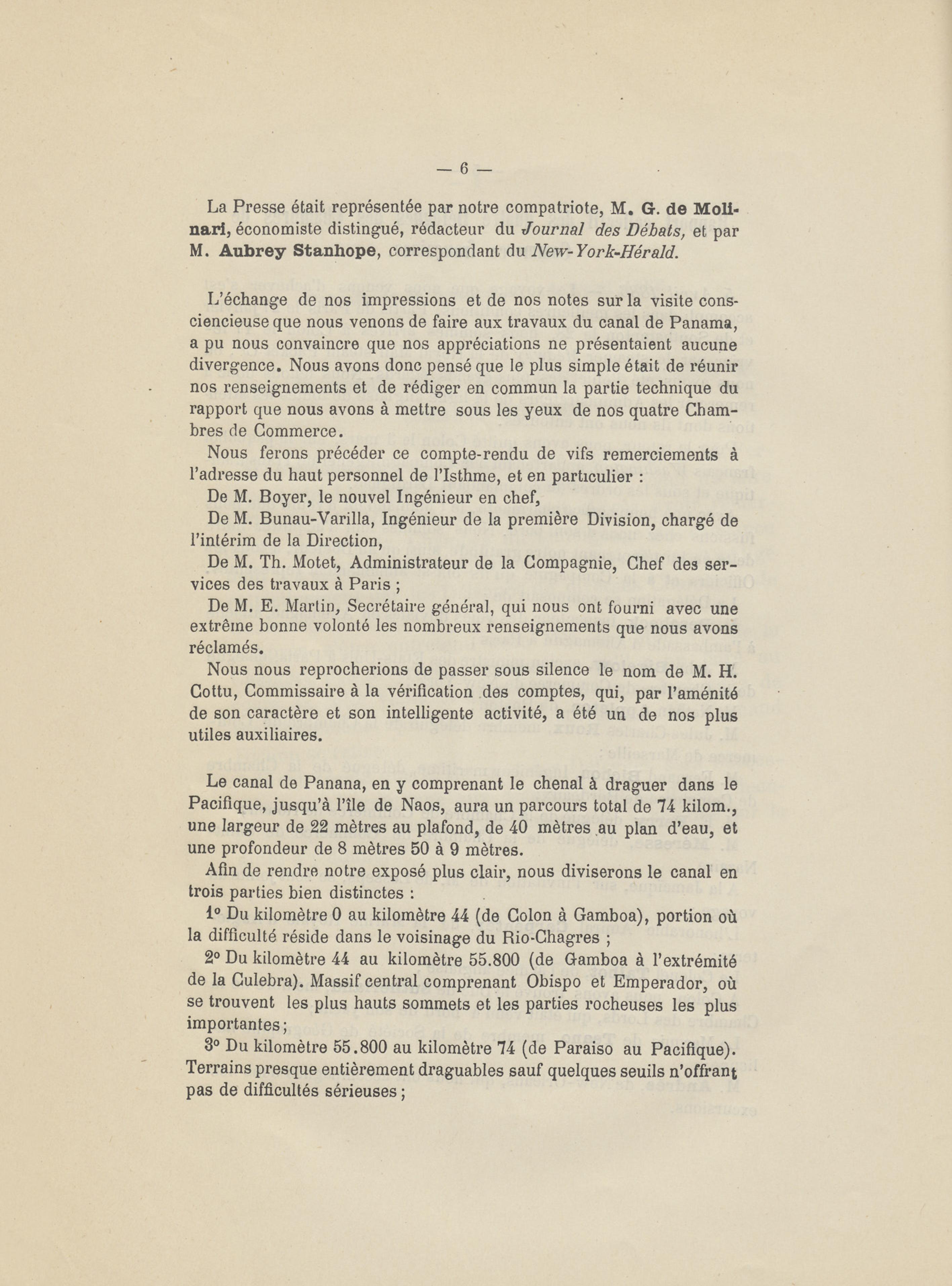 — 6 —

La Presse était représentée par notre compatriote, M. G. de Molinari, économiste distingué, rédacteur du Journal des Débats, et par M. Aubrey Stanhope, correspondant du New-York-Hérald.

L'échange de nos impressions et de nos notes sur la visite consciencieuse que nous venons de faire aux travaux du canal de Panama, a pu nous convaincre que nos appréciations ne présentaient aucune divergence. Nous avons donc pensé que le plus simple était de réunir nos renseignements et de rédiger en commun la partie technique du rapport que nous avons à mettre sous les yeux de nos quatre Chambres de Commerce.

Nous ferons précéder ce compte-rendu de vifs remerciements à l'adresse du haut personnel de l'Isthme, et en particulier :

De M. Boyer, le nouvel Ingénieur en chef,

De M. Bunau-Varilla, Ingénieur de la première Division, chargé de l'intérim de la Direction,

De M. Th. Motet, Administrateur de la Compagnie, Chef des services des travaux à Paris ;

De M. E. Martin, Secrétaire général, qui nous ont fourni avec une extrême bonne volonté les nombreux renseignements que nous avons réclamés.

Nous nous reprocherions de passer sous silence le nom de M. H. Cottu, Commissaire à la vérification des comptes, qui, par l'aménité de son caractère et son intelligente activité, a été un de nos plus utiles auxiliaires.

Le canal de Panana, en y comprenant le chenal à draguer dans le Pacifique, jusqu'à l'île de Naos, aura un parcours total de 74 kilom., une largeur de 22 mètres au plafond, de 40 mètres au plan d'eau, et une profondeur de 8 mètres 50 à 9 mètres.

Afin de rendre notre exposé plus clair, nous diviserons le canal en trois parties bien distinctes :

1° Du kilomètre 0 au kilomètre 44 (de Colon à Gamboa), portion où la difficulté réside dans le voisinage du Rio-Chagres ;

2° Du kilomètre 44 au kilomètre 55.800 (de Gamboa à l'extrémité de la Culebra). Massif central comprenant Obispo et Emperador, où se trouvent les plus hauts sommets et les parties rocheuses les plus importantes ;

3° Du kilomètre 55.800 au kilomètre 74 (de Paraiso au Pacifique). Terrains presque entièrement draguables sauf quelques seuils n'offrant pas de difficultés sérieuses ;